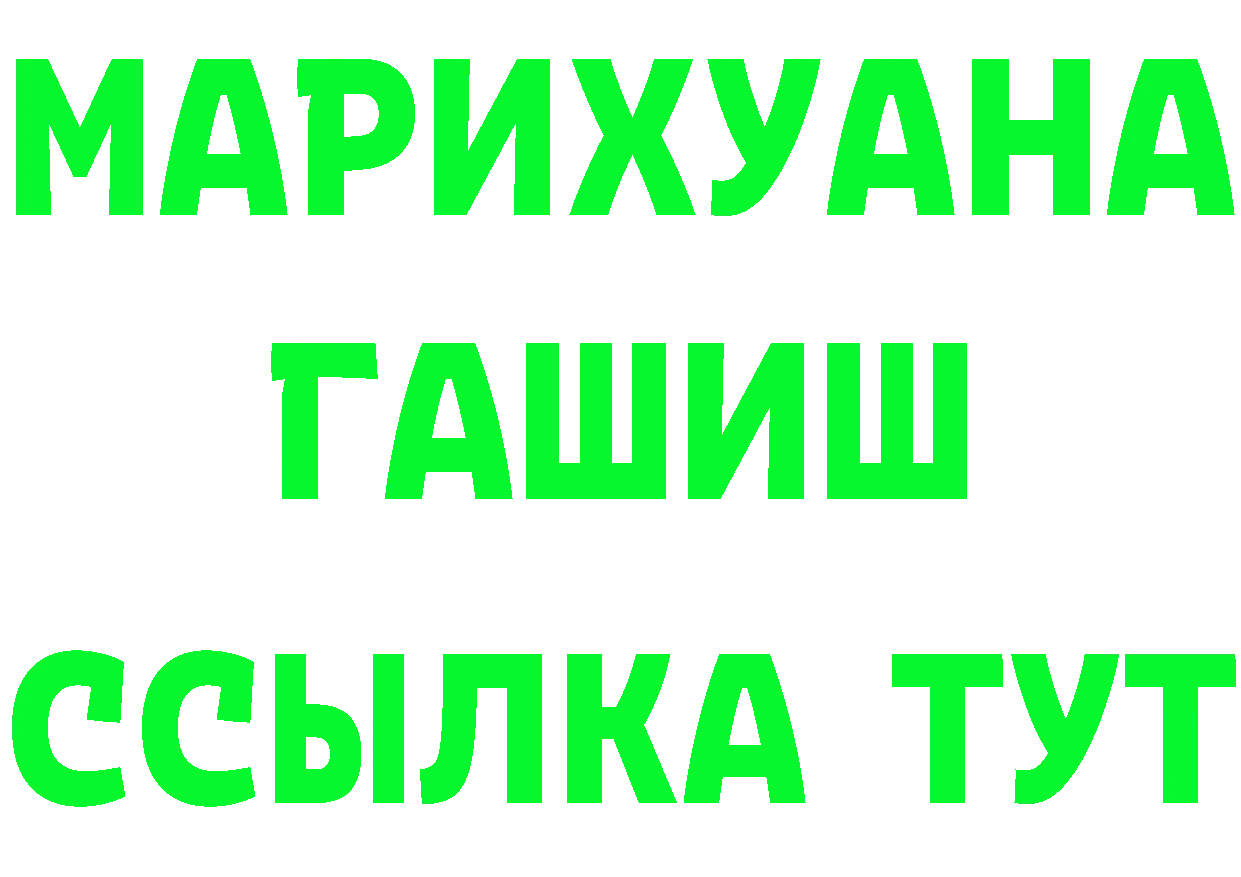 МАРИХУАНА
ГАШИШ
ССЫЛКА ТУТ